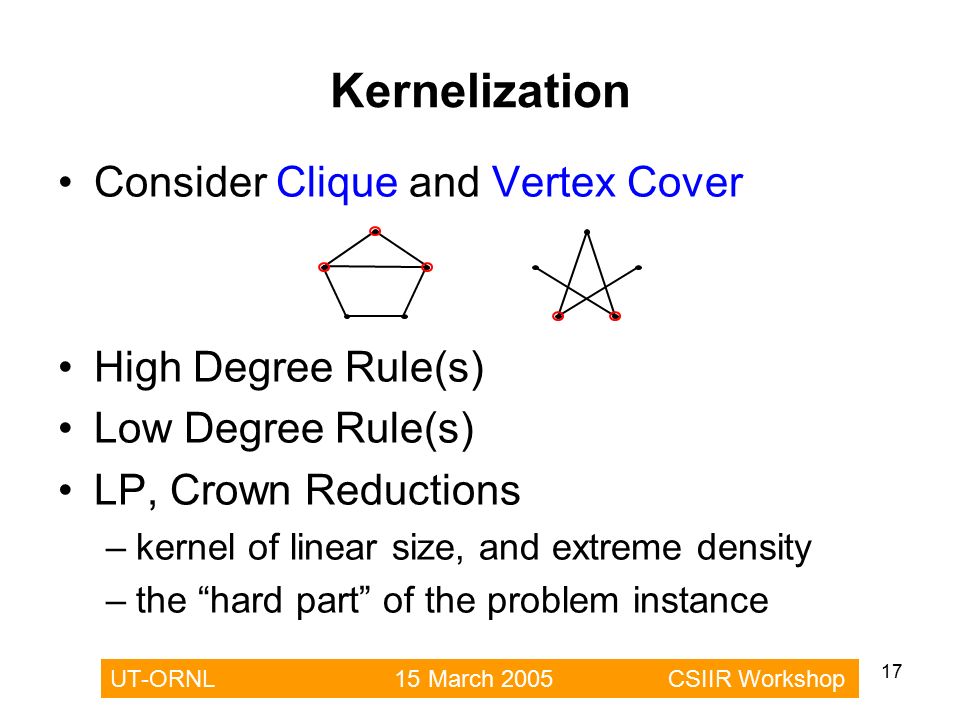 Kernelization

• Consider Clique and Vertex Cover

• High Degree Rule(s)
• Low Degree Rule(s)
• LP, Crown Reductions
– kernel of linear size, and extreme density
– the “hard part” of the problem instance

UT-ORNL 15 March 2005 CSIIR Workshop

17